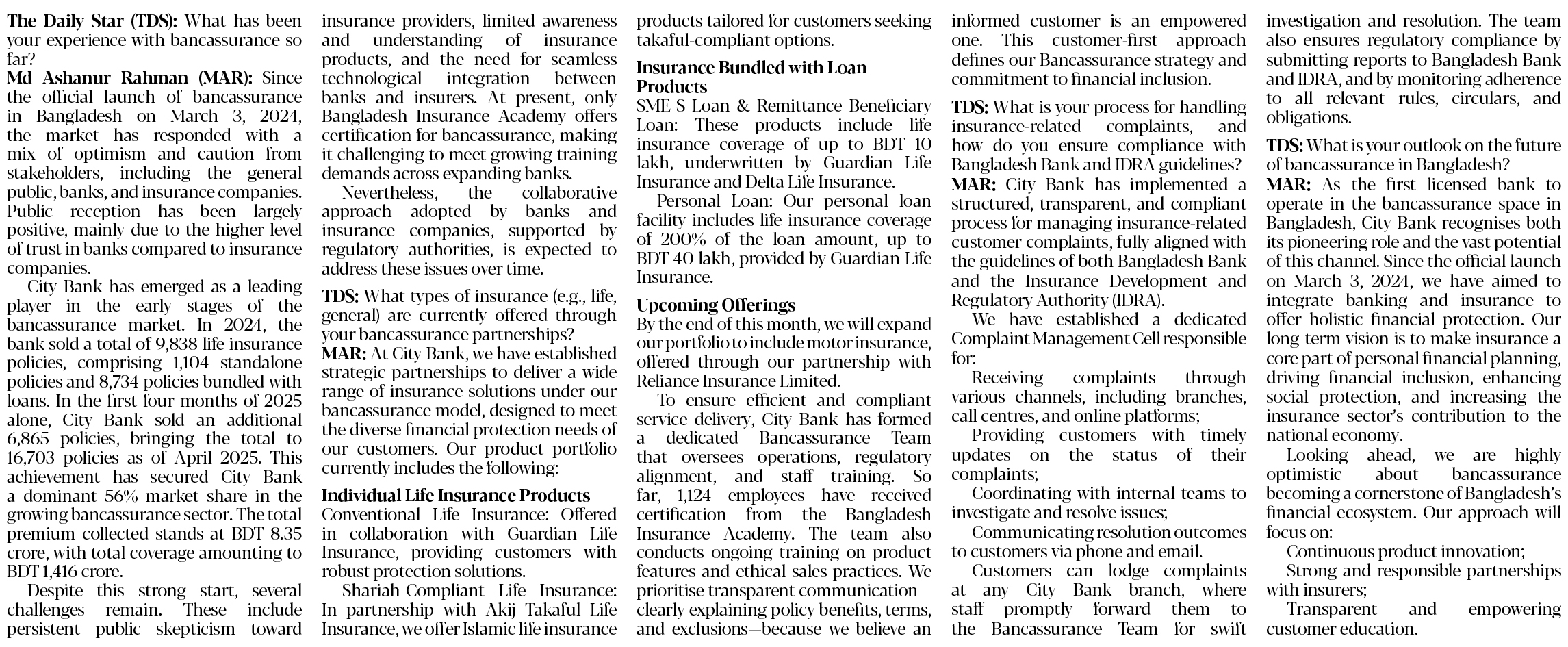 The Daily Star (TDS): What has been your experience with bancassurance so far?

Md Ashanur Rahman (MAR): Since the official launch of bancassurance in Bangladesh on March 3, 2024, the market has responded with a mix of optimism and caution from stakeholders, including the general public, banks, and insurance companies. Public reception has been largely positive, mainly due to the higher level of trust in banks compared to insurance companies.

City Bank has emerged as a leading player in the early stages of the bancassurance market. In 2024, the bank sold a total of 9,838 life insurance policies, comprising 1,104 standalone policies and 8,734 policies bundled with loans. In the first four months of 2025 alone, City Bank sold an additional 6,865 policies, bringing the total to 16,703 policies as of April 2025. This achievement has secured City Bank a dominant 56% market share in the growing bancassurance sector. The total premium collected stands at BDT 8.35 crore, with total coverage amounting to BDT 1,416 crore.

Despite this strong start, several challenges remain. These include persistent public skepticism toward insurance providers, limited awareness and understanding of insurance products, and the need for seamless technological integration between banks and insurers. At present, only Bangladesh Insurance Academy offers certification for bancassurance, making it challenging to meet growing training demands across expanding banks.

Nevertheless, the collaborative approach adopted by banks and insurance companies, supported by regulatory authorities, is expected to address these issues over time.

TDS: What types of insurance (e.g., life, general) are currently offered through your bancassurance partnerships?

MAR: At City Bank, we have established strategic partnerships to deliver a wide range of insurance solutions under our bancassurance model, designed to meet the diverse financial protection needs of our customers. Our product portfolio currently includes the following:

Individual Life Insurance Products

Conventional Life Insurance: Offered in collaboration with Guardian Life Insurance, providing customers with robust protection solutions.

Shariah-Compliant Life Insurance: In partnership with Akij Takaful Life Insurance, we offer Islamic life insurance products tailored for customers seeking takaful-compliant options.

Insurance Bundled with Loan Products

SME-S Loan & Remittance Beneficiary Loan: These products include life insurance coverage of up to BDT 10 lakh, underwritten by Guardian Life Insurance and Delta Life Insurance.

Personal Loan: Our personal loan facility includes life insurance coverage of 200% of the loan amount, up to BDT 40 lakh, provided by Guardian Life Insurance.

Upcoming Offerings

By the end of this month, we will expand our portfolio to include motor insurance, offered through our partnership with Reliance Insurance Limited.

To ensure efficient and compliant service delivery, City Bank has formed a dedicated Bancassurance Team that oversees operations, regulatory alignment, and staff training. So far, 1,124 employees have received certification from the Bangladesh Insurance Academy. The team also conducts ongoing training on product features and ethical sales practices. We prioritise transparent communication—clearly explaining policy benefits, terms, and exclusions—because we believe an informed customer is an empowered one. This customer-first approach defines our Bancassurance strategy and commitment to financial inclusion.

TDS: What is your process for handling insurance-related complaints, and how do you ensure compliance with Bangladesh Bank and IDRA guidelines?

MAR: City Bank has implemented a structured, transparent, and compliant process for managing insurance-related customer complaints, fully aligned with the guidelines of both Bangladesh Bank and the Insurance Development and Regulatory Authority (IDRA).

We have established a dedicated Complaint Management Cell responsible for:

Receiving complaints through various channels, including branches, call centres, and online platforms;

Providing customers with timely updates on the status of their complaints;

Coordinating with internal teams to investigate and resolve issues;

Communicating resolution outcomes to customers via phone and email.

Customers can lodge complaints at any City Bank branch, where staff promptly forward them to the Bancassurance Team for swift investigation and resolution. The team also ensures regulatory compliance by submitting reports to Bangladesh Bank and IDRA, and by monitoring adherence to all relevant rules, circulars, and obligations.

TDS: What is your outlook on the future of bancassurance in Bangladesh?

MAR: As the first licensed bank to operate in the bancassurance space in Bangladesh, City Bank recognises both its pioneering role and the vast potential of this channel. Since the official launch on March 3, 2024, we have aimed to integrate banking and insurance to offer holistic financial protection. Our long-term vision is to make insurance a core part of personal financial planning, driving financial inclusion, enhancing social protection, and increasing the insurance sector's contribution to the national economy.

Looking ahead, we are highly optimistic about bancassurance becoming a cornerstone of Bangladesh's financial ecosystem. Our approach will focus on:

Continuous product innovation;

Strong and responsible partnerships with insurers;

Transparent and empowering customer education.